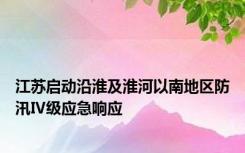 江苏启动沿淮及淮河以南地区防汛IV级应急响应